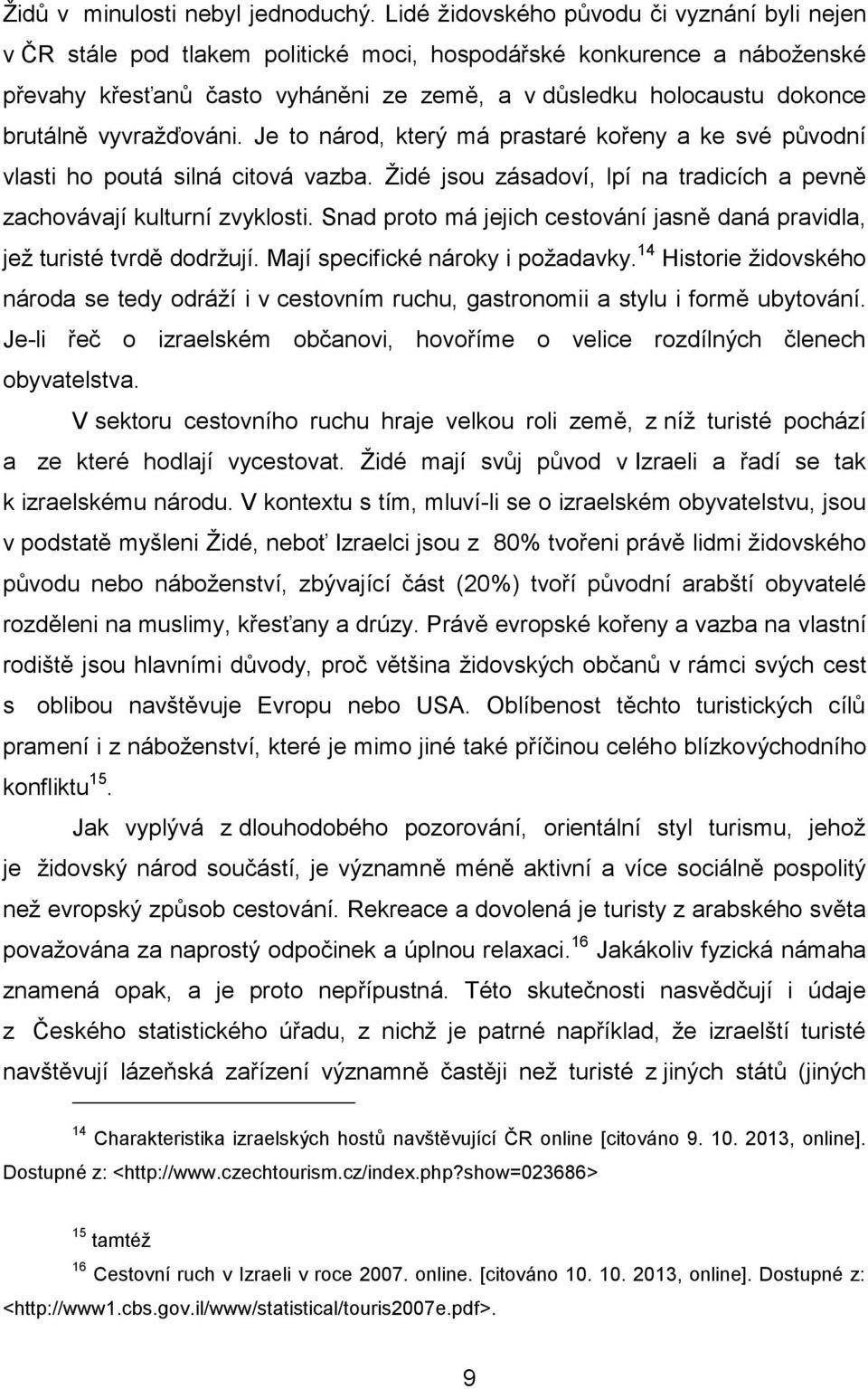 Židů v minulosti nebyl jednoduchý. Lidé židovského původu či vyznání byli nejen v ČR stále pod tlakem politické moci, hospodářské konkurence a náboženské převahy křesťanů často vyháněni ze země, a v důsledku holocaustu dokonce brutálně vyvražďováni. Je to národ, který má prastaré kořeny a ke své původní vlasti ho poutá silná citová vazba. Židé jsou zásadoví, lpí na tradicích a pevně zachovávají kulturní zvyklosti. Snad proto má jejich cestování jasně daná pravidla, jež turisté tvrdě dodržují. Mají specifické nároky i požadavky.$^{14}$ Historie židovského národa se tedy odráží i v cestovním ruchu, gastronomii a stylu i formě ubytování. Je-li řeč o izraelském občanovi, hovoříme o velice rozdílných členech obyvatelstva.

V sektoru cestovního ruchu hraje velkou roli země, z níž turisté pochází a ze které hodlají vycestovat. Židé mají svůj původ v Izraeli a řadí se tak k izraelskému národu. V kontextu s tím, mluví-li se o izraelském obyvatelstvu, jsou v podstatě myšleni Židé, neboť Izraelci jsou z 80% tvořeni právě lidmi židovského původu nebo náboženství, zbývající část (20%) tvoří původní arabští obyvatelé rozděleni na muslimy, křesťany a drúzy. Právě evropské kořeny a vazba na vlastní rodiště jsou hlavními důvody, proč většina židovských občanů v rámci svých cest s oblibou navštěvuje Evropu nebo USA. Oblíbenost těchto turistických cílů pramení i z náboženství, které je mimo jiné také příčinou celého blízkovýchodního konfliktu$^{15}$.

Jak vyplývá z dlouhodobého pozorování, orientální styl turismu, jehož je židovský národ součástí, je významně méně aktivní a více sociálně pospolitý než evropský způsob cestování. Rekreace a dovolená je turisty z arabského světa považována za naprostý odpočinek a úplnou relaxaci.$^{16}$ Jakákoliv fyzická námaha znamená opak, a je proto nepřípustná. Této skutečnosti nasvědčují i údaje z Českého statistického úřadu, z nichž je patrné například, že izraelští turisté navštěvují lázeňská zařízení významně častěji než turisté z jiných států (jiných

$^{14}$ Charakteristika izraelských hostů navštěvující ČR online [citováno 9. 10. 2013, online]. Dostupné z: <http://www.czechtourism.cz/index.php?show=023686>

$^{15}$ tamtéž

$^{16}$ Cestovní ruch v Izraeli v roce 2007. online. [citováno 10. 10. 2013, online]. Dostupné z: <http://www1.cbs.gov.il/www/statistical/touris2007e.pdf>.

9